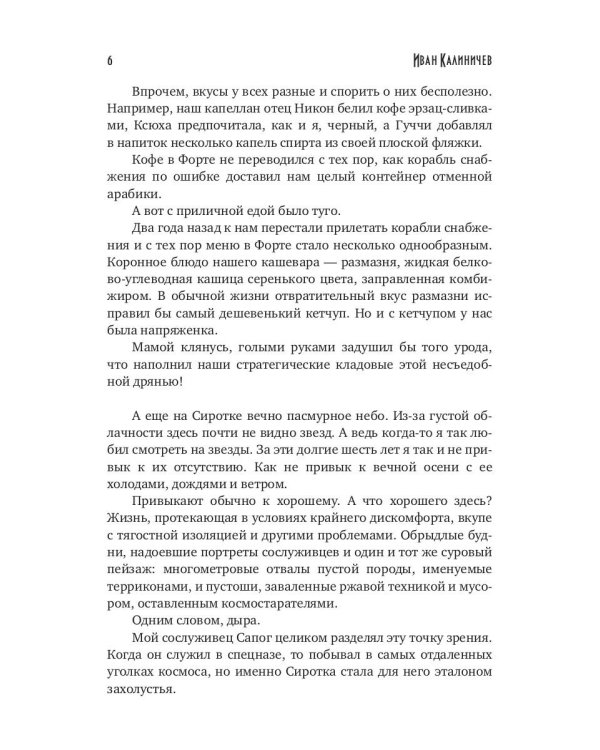 6 Иван Калиничев

Впрочем, вкусы у всех разные и спорить о них бесполезно. Например, наш капеллан отец Никон белил кофе эрзац-сливками, Ксюха предпочитала, как и я, черный, а Гуччи добавлял в напиток несколько капель спирта из своей плоской фляжки.

Кофе в Форте не переводился с тех пор, как корабль снабжения по ошибке доставил нам целый контейнер отменной арабики.

А вот с приличной едой было туго.

Два года назад к нам перестали прилетать корабли снабжения и с тех пор меню в Форте стало несколько однообразным. Коронное блюдо нашего кашевара — размазня, жидкая белково-углеводная кашица серенького цвета, заправленная комбижиром. В обычной жизни отвратительный вкус размазни исправил бы самый дешевенький кетчуп. Но и с кетчупом у нас была напряженка.

Мамой клянусь, голыми руками задушил бы того урода, что наполнил наши стратегические кладовые этой несъедобной дрянью!

А еще на Сиротке вечно пасмурное небо. Из-за густой облачности здесь почти не видно звезд. А ведь когда-то я так любил смотреть на звезды. За эти долгие шесть лет я так и не привык к их отсутствию. Как не привык к вечной осени с ее холодами, дождями и ветром.

Привыкают обычно к хорошему. А что хорошего здесь? Жизнь, протекающая в условиях крайнего дискомфорта, вкупе с тягостной изоляцией и другими проблемами. Обрыдлые будни, надоевшие портреты сослуживцев и один и тот же суровый пейзаж: многометровые отвалы пустой породы, именуемые терриконами, и пустоши, заваленные ржавой техникой и мусором, оставленным космостарателями.

Одним словом, дыра.

Мой сослуживец Сапог целиком разделял эту точку зрения. Когда он служил в спецназе, то побывал в самых отдаленных уголках космоса, но именно Сиротка стала для него эталоном захолустья.